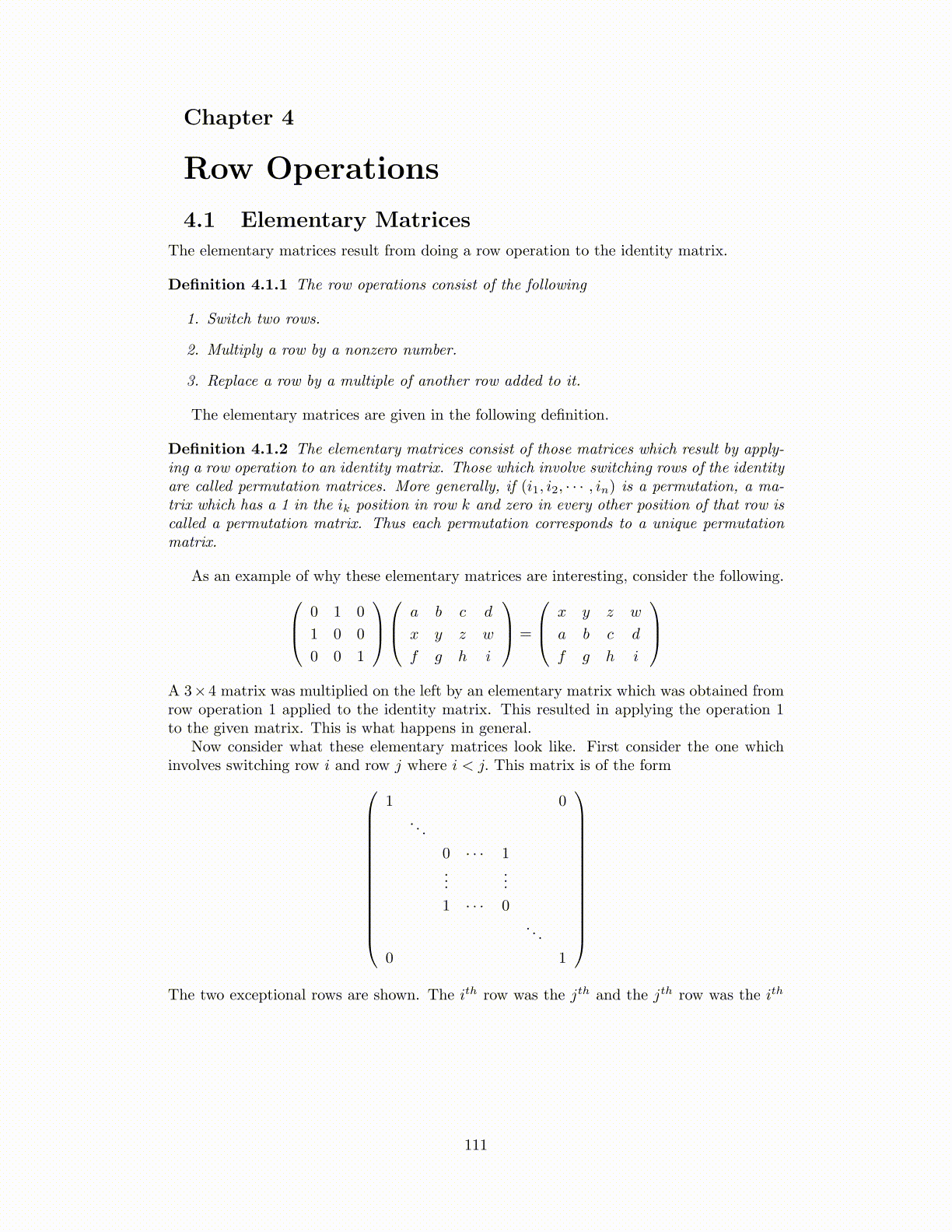 Chapter 4

Row Operations

4.1 Elementary Matrices

The elementary matrices result from doing a row operation to the identity matrix.

Definition 4.1.1 The row operations consist of the following

1. Switch two rows.

2. Multiply a row by a nonzero number.

3. Replace a row by a multiple of another row added to it.

The elementary matrices are given in the following definition.

Definition 4.1.2 The elementary matrices consist of those matrices which result by applying a row operation to an identity matrix. Those which involve switching rows of the identity are called permutation matrices. More generally, if $(i_1, i_2, \cdots, i_n)$ is a permutation, a matrix which has a 1 in the $i_k$ position in row $k$ and zero in every other position of that row is called a permutation matrix. Thus each permutation corresponds to a unique permutation matrix.

As an example of why these elementary matrices are interesting, consider the following.

$$\begin{pmatrix} 0 & 1 & 0 \\ 1 & 0 & 0 \\ 0 & 0 & 1 \end{pmatrix} \begin{pmatrix} a & b & c & d \\ x & y & z & w \\ f & g & h & i \end{pmatrix} = \begin{pmatrix} x & y & z & w \\ a & b & c & d \\ f & g & h & i \end{pmatrix}$$

A $3 \times 4$ matrix was multiplied on the left by an elementary matrix which was obtained from row operation 1 applied to the identity matrix. This resulted in applying the operation 1 to the given matrix. This is what happens in general.

Now consider what these elementary matrices look like. First consider the one which involves switching row $i$ and row $j$ where $i < j$. This matrix is of the form

$$\begin{pmatrix} 1 & & & & & & 0 \\ & \ddots & & & & & \\ & & 0 & \cdots & 1 & & \\ & & \vdots & & \vdots & & \\ & & 1 & \cdots & 0 & & \\ & & & & & \ddots & \\ 0 & & & & & & 1 \end{pmatrix}$$

The two exceptional rows are shown. The $i^{th}$ row was the $j^{th}$ and the $j^{th}$ row was the $i^{th}$

111